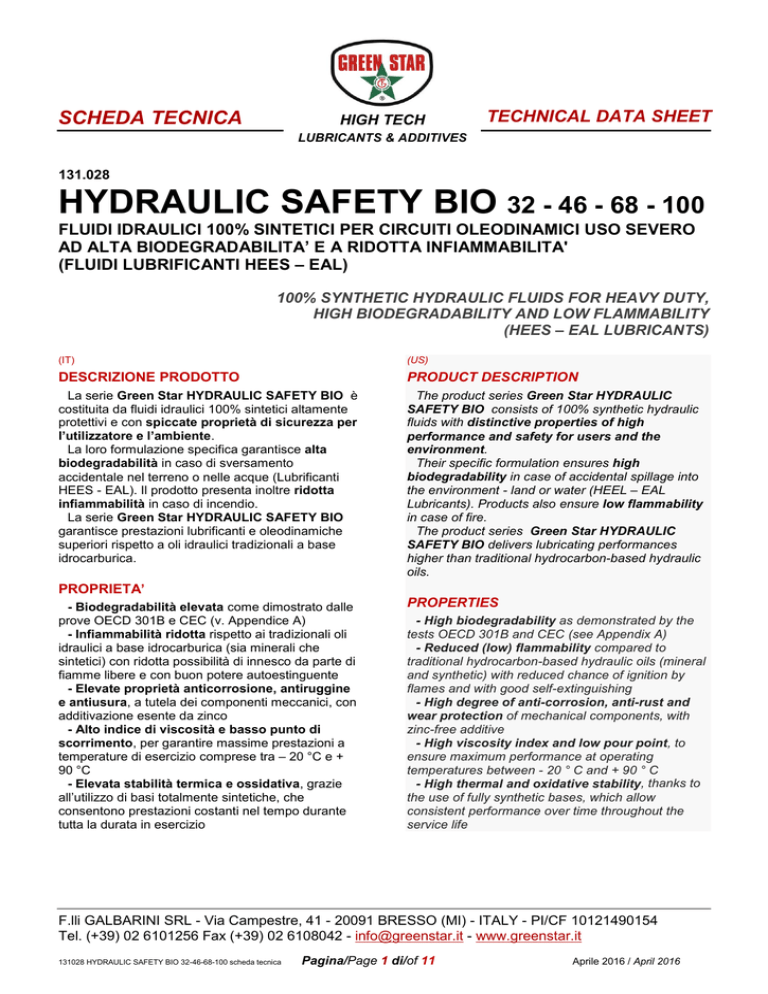 GREEN STAR

SCHEDA TECNICA

HIGH TECH
LUBRICANTS & ADDITIVES

TECHNICAL DATA SHEET

131.028

HYDRAULIC SAFETY BIO 32 - 46 - 68 - 100

FLUIDI IDRAULICI 100% SINTETICI PER CIRCUITI OLEODINAMICI USO SEVERO AD ALTA BIODEGRADABILITA' E A RIDOTTA INFIAMMABILITA' (FLUIDI LUBRIFICANTI HEES – EAL)

100% SYNTHETIC HYDRAULIC FLUIDS FOR HEAVY DUTY, HIGH BIODEGRADABILITY AND LOW FLAMMABILITY (HEES – EAL LUBRICANTS)

(IT)

DESCRIZIONE PRODOTTO

La serie Green Star HYDRAULIC SAFETY BIO è costituita da fluidi idraulici 100% sintetici altamente protettivi e con spiccate proprietà di sicurezza per l'utilizzatore e l'ambiente.
La loro formulazione specifica garantisce alta biodegradabilità in caso di sversamento accidentale nel terreno o nelle acque (Lubrificanti HEES - EAL). Il prodotto presenta inoltre ridotta infiammabilità in caso di incendio.
La serie Green Star HYDRAULIC SAFETY BIO garantisce prestazioni lubrificanti e oleodinamiche superiori rispetto a oli idraulici tradizionali a base idrocarburica.

PROPRIETA'

- Biodegradabilità elevata come dimostrato dalle prove OECD 301B e CEC (v. Appendice A)
- Infiammabilità ridotta rispetto ai tradizionali oli idraulici a base idrocarburica (sia minerali che sintetici) con ridotta possibilità di innesco da parte di fiamme libere e con buon potere autoestinguente
- Elevate proprietà anticorrosione, antiruggine e antiusura, a tutela dei componenti meccanici, con additivazione esente da zinco
- Alto indice di viscosità e basso punto di scorrimento, per garantire massime prestazioni a temperature di esercizio comprese tra – 20 °C e + 90 °C
- Elevata stabilità termica e ossidativa, grazie all'utilizzo di basi totalmente sintetiche, che consentono prestazioni costanti nel tempo durante tutta la durata in esercizio

(US)

PRODUCT DESCRIPTION

The product series Green Star HYDRAULIC SAFETY BIO consists of 100% synthetic hydraulic fluids with distinctive properties of high performance and safety for users and the environment.
Their specific formulation ensures high biodegradability in case of accidental spillage into the environment - land or water (HEEL – EAL Lubricants). Products also ensure low flammability in case of fire.
The product series Green Star HYDRAULIC SAFETY BIO delivers lubricating performances higher than traditional hydrocarbon-based hydraulic oils.

PROPERTIES

- High biodegradability as demonstrated by the tests OECD 301B and CEC (see Appendix A)
- Reduced (low) flammability compared to traditional hydrocarbon-based hydraulic oils (mineral and synthetic) with reduced chance of ignition by flames and with good self-extinguishing
- High degree of anti-corrosion, anti-rust and wear protection of mechanical components, with zinc-free additive
- High viscosity index and low pour point, to ensure maximum performance at operating temperatures between - 20 ° C and + 90 ° C
- High thermal and oxidative stability, thanks to the use of fully synthetic bases, which allow consistent performance over time throughout the service life

F.lli GALBARINI SRL - Via Campestre, 41 - 20091 BRESSO (MI) - ITALY - PI/CF 10121490154
Tel. (+39) 02 6101256 Fax (+39) 02 6108042 - info@greenstar.it - www.greenstar.it

131028 HYDRAULIC SAFETY BIO 32-46-68-100 scheda tecnica Pagina/Page 1 di/of 11 Aprile 2016 / April 2016